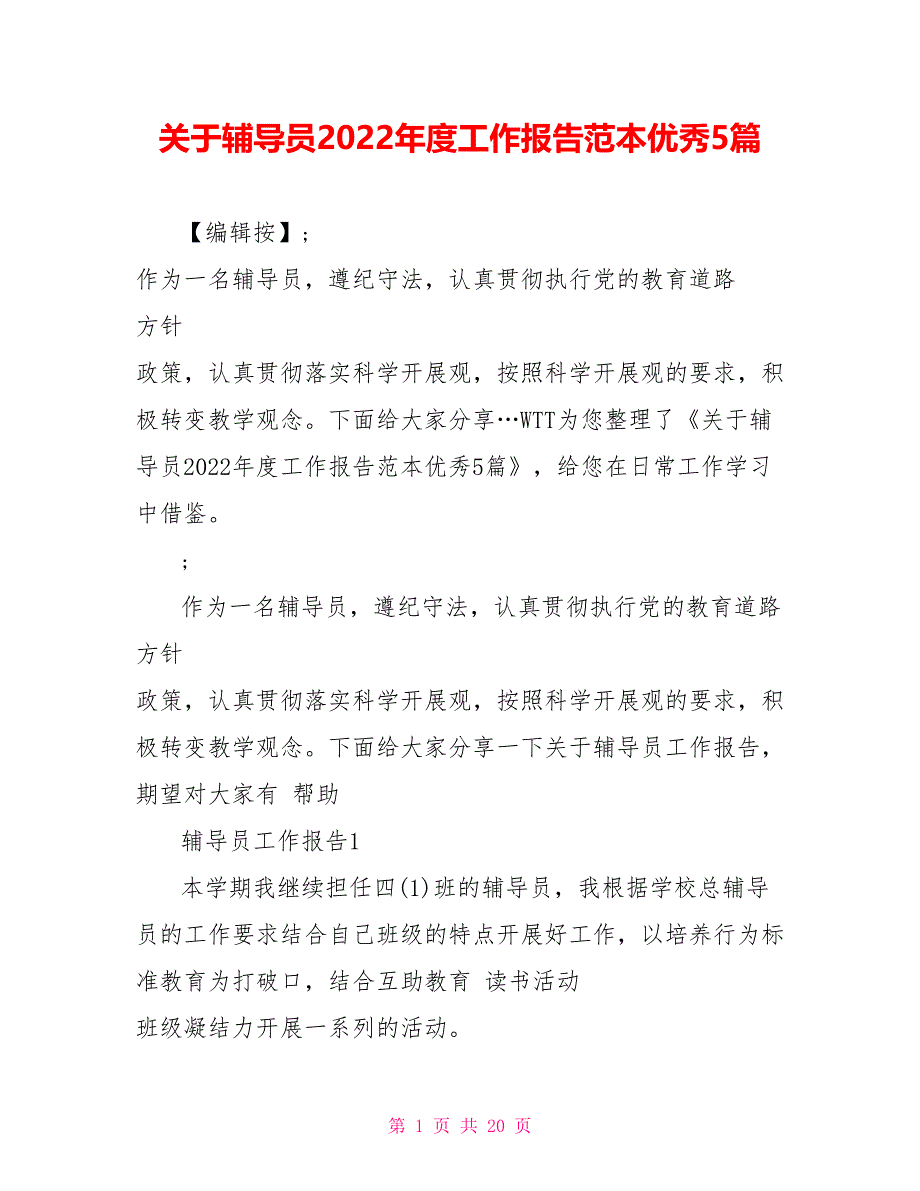 关于辅导员2022年度工作报告范本优秀5篇

【编辑按】；

作为一名辅导员，遵纪守法，认真贯彻执行党的教育道路方针

政策，认真贯彻落实科学开展观，按照科学开展观的要求，积极转变教学观念。下面给大家分享…WTT为您整理了《关于辅导员2022年度工作报告范本优秀5篇》，给您在日常工作学习中借鉴。

；

作为一名辅导员，遵纪守法，认真贯彻执行党的教育道路方针

政策，认真贯彻落实科学开展观，按照科学开展观的要求，积极转变教学观念。下面给大家分享一下关于辅导员工作报告，期望对大家有 帮助

辅导员工作报告1

本学期我继续担任四(1)班的辅导员，我根据学校总辅导员的工作要求结合自己班级的特点开展好工作，以培养行为标准教育为打破口，结合互助教育 读书活动

班级凝结力开展一系列的活动。

第 1 页 共 20 页